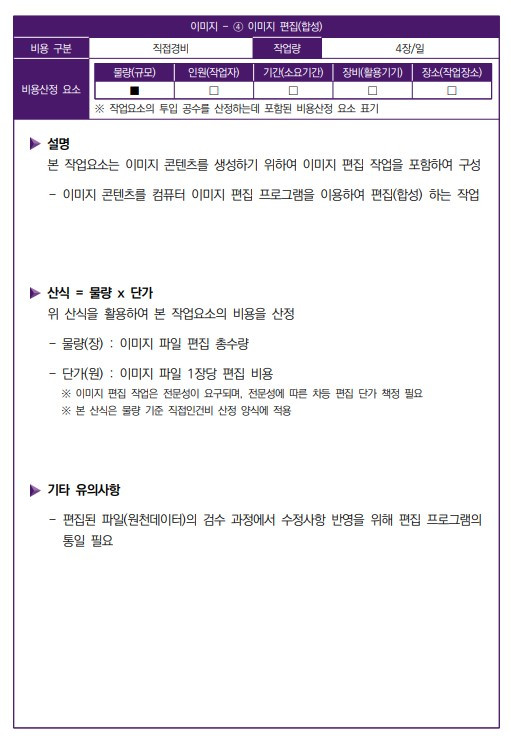 이미지 - ④ 이미지 편집(합성)

| 비용 구분 | 직접경비 | 작업량 | 4장/일 |
|---|---|---|---|

비용산정 요소

| 물량(규모) | 인원(작업자) | 기간(소요기간) | 장비(활용기기) | 장소(작업장소) |
|---|---|---|---|---|
| ■ | □ | □ | □ | □ |

※ 작업요소의 투입 공수를 산정하는데 포함된 비용산정 요소 표기

▶ 설명
본 작업요소는 이미지 콘텐츠를 생성하기 위하여 이미지 편집 작업을 포함하여 구성

- 이미지 콘텐츠를 컴퓨터 이미지 편집 프로그램을 이용하여 편집(합성) 하는 작업

▶ 산식 = 물량 x 단가
위 산식을 활용하여 본 작업요소의 비용을 산정

- 물량(장) : 이미지 파일 편집 총수량

- 단가(원) : 이미지 파일 1장당 편집 비용
※ 이미지 편집 작업은 전문성이 요구되며, 전문성에 따른 차등 편집 단가 책정 필요
※ 본 산식은 물량 기준 직접인건비 산정 양식에 적용

▶ 기타 유의사항

- 편집된 파일(원천데이터)의 검수 과정에서 수정사항 반영을 위해 편집 프로그램의 통일 필요